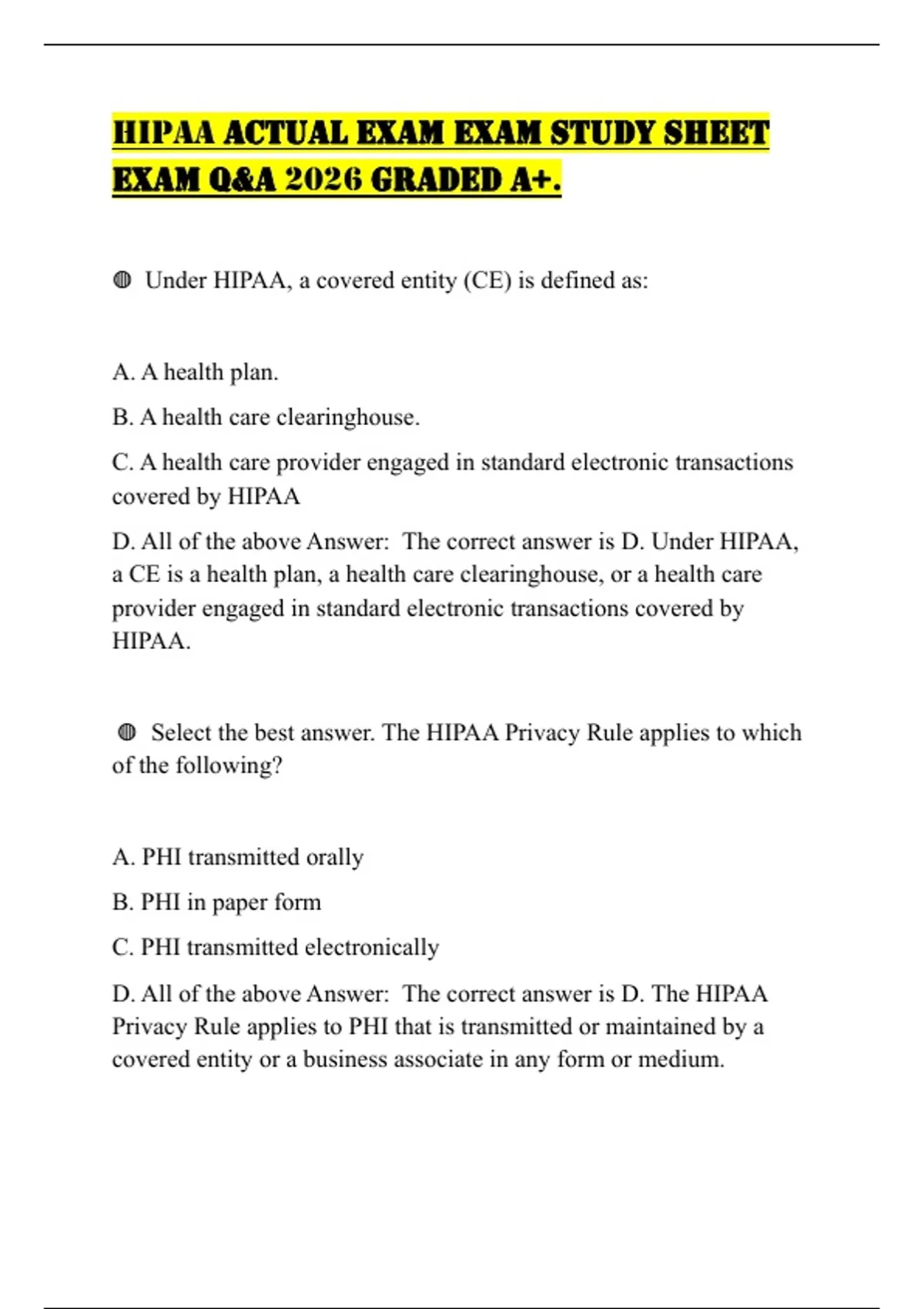 HIPAA ACTUAL EXAM EXAM STUDY SHEET EXAM Q&A 2026 GRADED A+.

◍ Under HIPAA, a covered entity (CE) is defined as:

A. A health plan.

B. A health care clearinghouse.

C. A health care provider engaged in standard electronic transactions covered by HIPAA

D. All of the above Answer: The correct answer is D. Under HIPAA, a CE is a health plan, a health care clearinghouse, or a health care provider engaged in standard electronic transactions covered by HIPAA.

◍ Select the best answer. The HIPAA Privacy Rule applies to which of the following?

A. PHI transmitted orally

B. PHI in paper form

C. PHI transmitted electronically

D. All of the above Answer: The correct answer is D. The HIPAA Privacy Rule applies to PHI that is transmitted or maintained by a covered entity or a business associate in any form or medium.